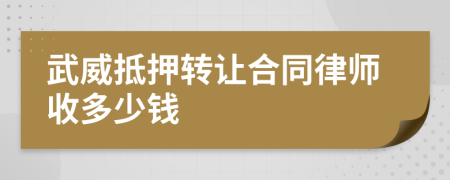 武威抵押转让合同律师收多少钱